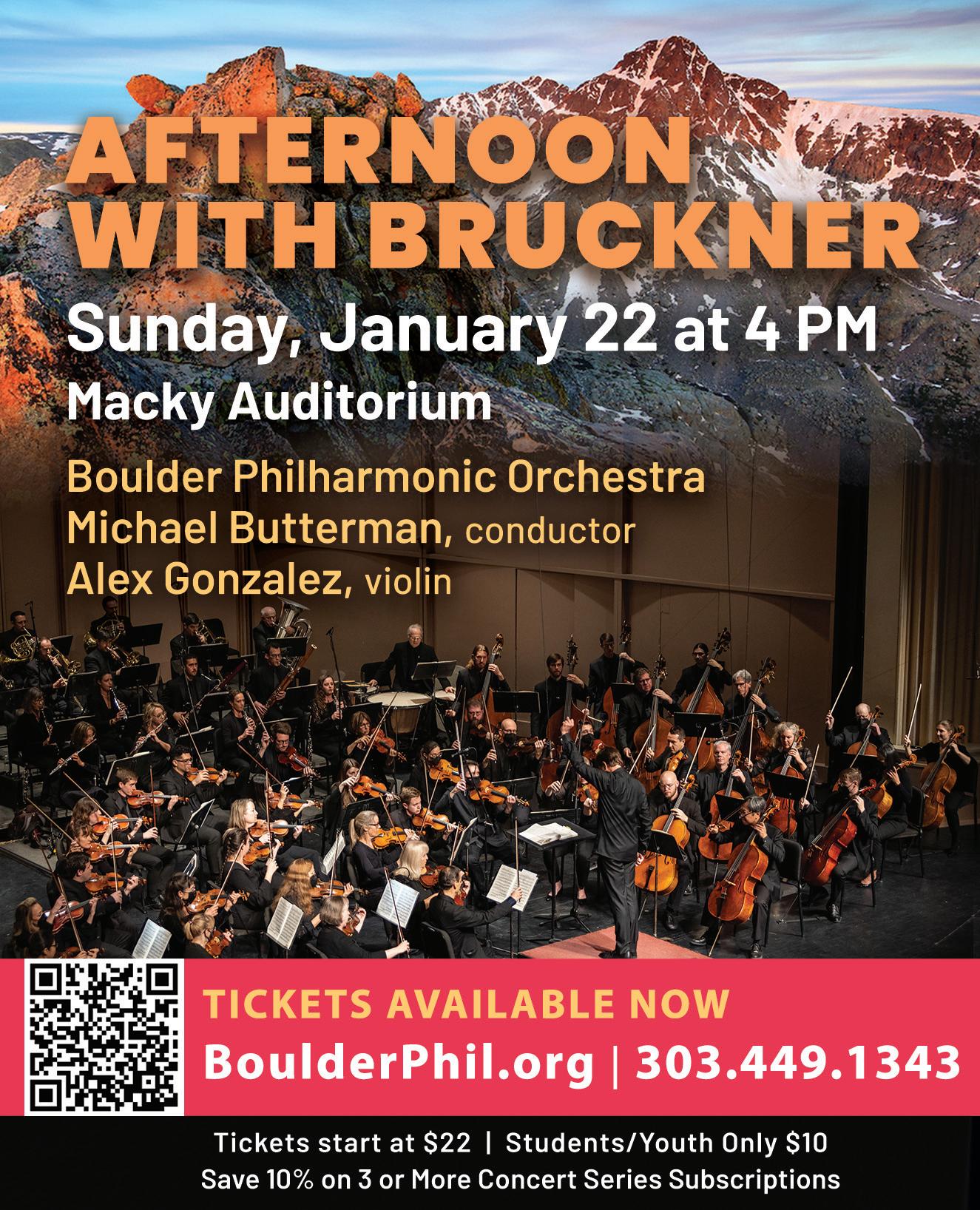 AFTERNOON WITH BRUCKNER

Sunday, January 22 at 4 PM

Macky Auditorium

Boulder Philharmonic Orchestra
Michael Butterman, conductor
Alex Gonzalez, violin

TICKETS AVAILABLE NOW

BoulderPhil.org | 303.449.1343

Tickets start at $22 | Students/Youth Only $10
Save 10% on 3 or More Concert Series Subscriptions